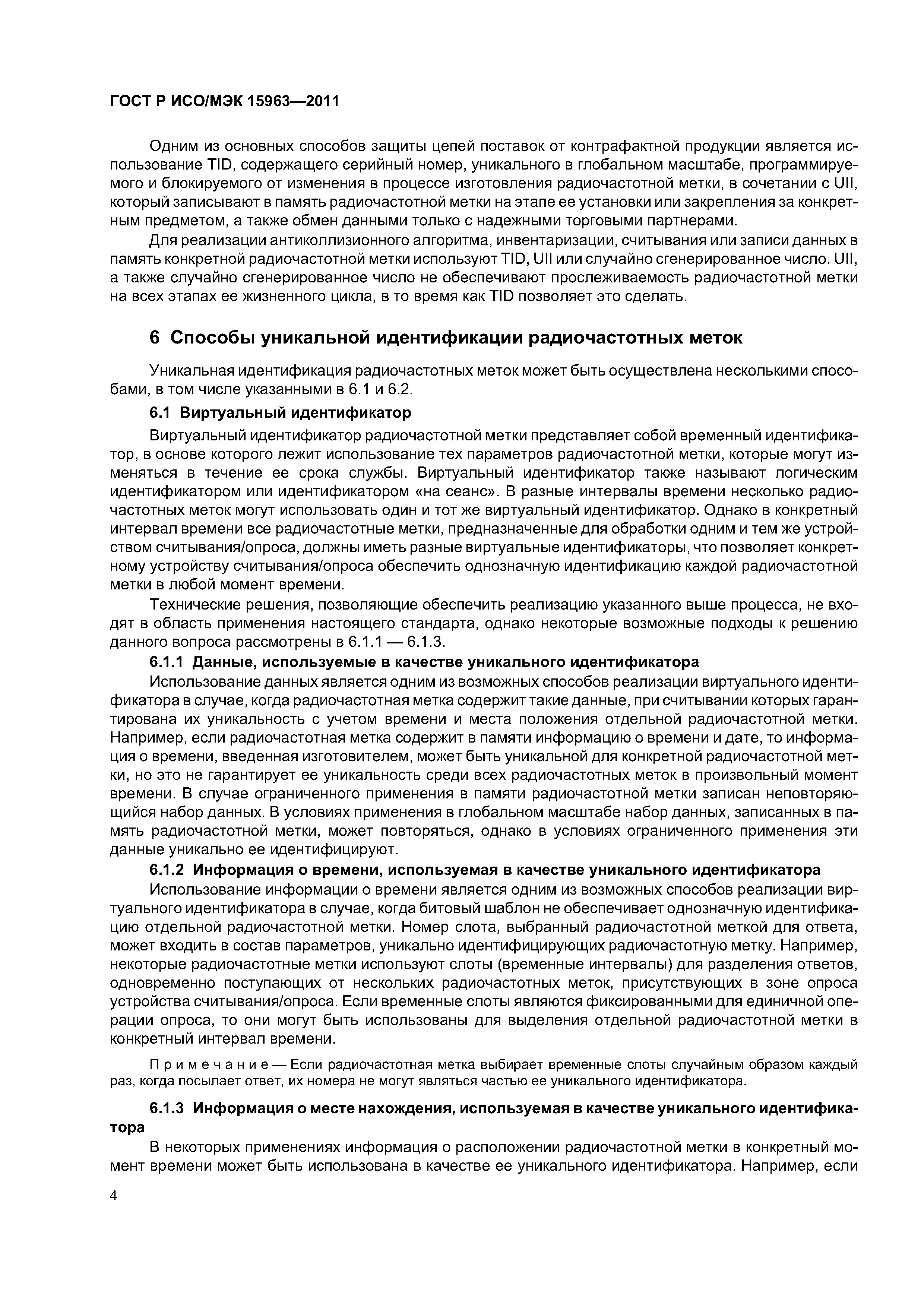 ГОСТ Р ИСО/МЭК 15963—2011

Одним из основных способов защиты цепей поставок от контрафактной продукции является использование TID, содержащего серийный номер, уникального в глобальном масштабе, программируемого и блокируемого от изменения в процессе изготовления радиочастотной метки, в сочетании с UII, который записывают в память радиочастотной метки на этапе ее установки или закрепления за конкретным предметом, а также обмен данными только с надежными торговыми партнерами.

Для реализации антиколлизионного алгоритма, инвентаризации, считывания или записи данных в память конкретной радиочастотной метки используют TID, UII или случайно сгенерированное число. UII, а также случайно сгенерированное число не обеспечивают прослеживаемость радиочастотной метки на всех этапах ее жизненного цикла, в то время как TID позволяет это сделать.

6 Способы уникальной идентификации радиочастотных меток

Уникальная идентификация радиочастотных меток может быть осуществлена несколькими способами, в том числе указанными в 6.1 и 6.2.

6.1 Виртуальный идентификатор

Виртуальный идентификатор радиочастотной метки представляет собой временный идентификатор, в основе которого лежит использование тех параметров радиочастотной метки, которые могут изменяться в течение ее срока службы. Виртуальный идентификатор также называют логическим идентификатором или идентификатором «на сеанс». В разные интервалы времени несколько радиочастотных меток могут использовать один и тот же виртуальный идентификатор. Однако в конкретный интервал времени все радиочастотные метки, предназначенные для обработки одним и тем же устройством считывания/опроса, должны иметь разные виртуальные идентификаторы, что позволяет конкретному устройству считывания/опроса обеспечить однозначную идентификацию каждой радиочастотной метки в любой момент времени.

Технические решения, позволяющие обеспечить реализацию указанного выше процесса, не входят в область применения настоящего стандарта, однако некоторые возможные подходы к решению данного вопроса рассмотрены в 6.1.1 — 6.1.3.

6.1.1 Данные, используемые в качестве уникального идентификатора

Использование данных является одним из возможных способов реализации виртуального идентификатора в случае, когда радиочастотная метка содержит такие данные, при считывании которых гарантирована их уникальность с учетом времени и места положения отдельной радиочастотной метки. Например, если радиочастотная метка содержит в памяти информацию о времени и дате, то информация о времени, введенная изготовителем, может быть уникальной для конкретной радиочастотной метки, но это не гарантирует ее уникальность среди всех радиочастотных меток в произвольный момент времени. В случае ограниченного применения в памяти радиочастотной метки записан неповторяющийся набор данных. В условиях применения в глобальном масштабе набор данных, записанных в память радиочастотной метки, может повторяться, однако в условиях ограниченного применения эти данные уникально ее идентифицируют.

6.1.2 Информация о времени, используемая в качестве уникального идентификатора

Использование информации о времени является одним из возможных способов реализации виртуального идентификатора в случае, когда битовый шаблон не обеспечивает однозначную идентификацию отдельной радиочастотной метки. Номер слота, выбранный радиочастотной меткой для ответа, может входить в состав параметров, уникально идентифицирующих радиочастотную метку. Например, некоторые радиочастотные метки используют слоты (временные интервалы) для разделения ответов, одновременно поступающих от нескольких радиочастотных меток, присутствующих в зоне опроса устройства считывания/опроса. Если временные слоты являются фиксированными для единичной операции опроса, то они могут быть использованы для выделения отдельной радиочастотной метки в конкретный интервал времени.

Примечание — Если радиочастотная метка выбирает временные слоты случайным образом каждый раз, когда посылает ответ, их номера не могут являться частью ее уникального идентификатора.

6.1.3 Информация о месте нахождения, используемая в качестве уникального идентификатора

В некоторых применениях информация о расположении радиочастотной метки в конкретный момент времени может быть использована в качестве ее уникального идентификатора. Например, если

4